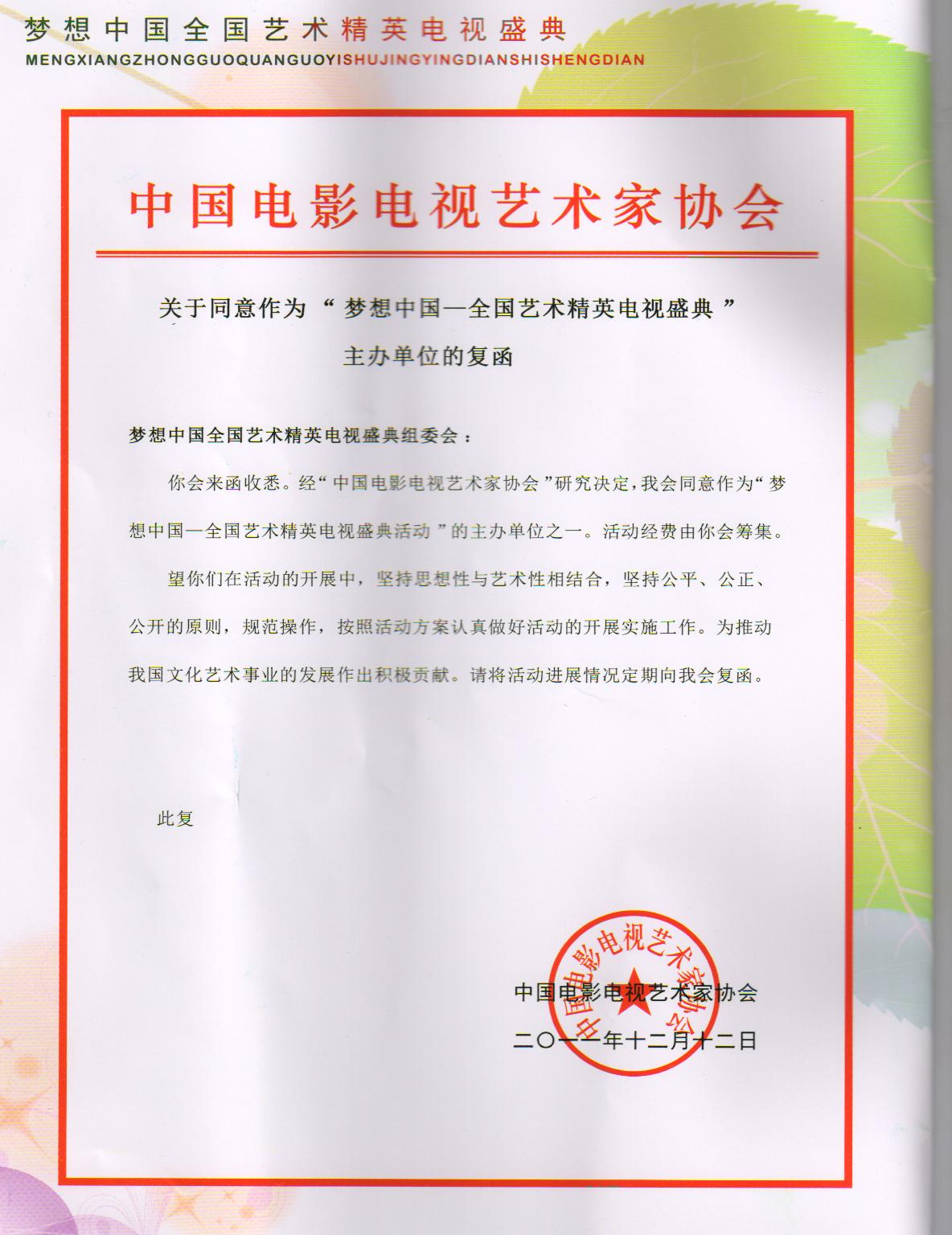 梦想中国全国艺术精英电视盛典
MENGXIANGZHONGGUOQUANGUOYISHUJINGYINGDIANSHISHENGDIAN

中国电影电视艺术家协会

关于同意作为“梦想中国—全国艺术精英电视盛典”主办单位的复函

梦想中国全国艺术精英电视盛典组委会：

你会来函收悉。经“中国电影电视艺术家协会”研究决定，我会同意作为“梦想中国—全国艺术精英电视盛典活动”的主办单位之一。活动经费由你会筹集。

望你们在活动的开展中，坚持思想性与艺术性相结合，坚持公平、公正、公开的原则，规范操作，按照活动方案认真做好活动的开展实施工作。为推动我国文化艺术事业的发展作出积极贡献。请将活动进展情况定期向我会复函。

此复

中国电影电视艺术家协会

中国电影电视艺术家协会
二〇一一年十二月十二日